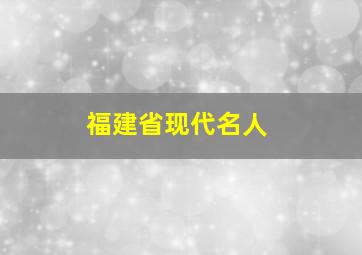 福建省现代名人